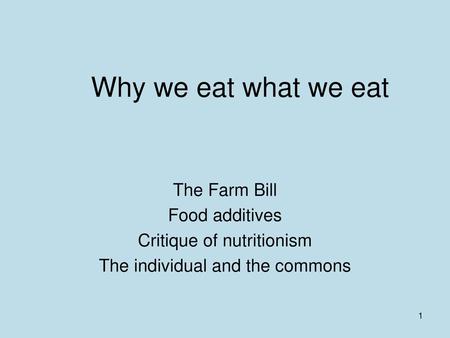 Why we eat what we eat

The Farm Bill
Food additives
Critique of nutritionism
The individual and the commons

1